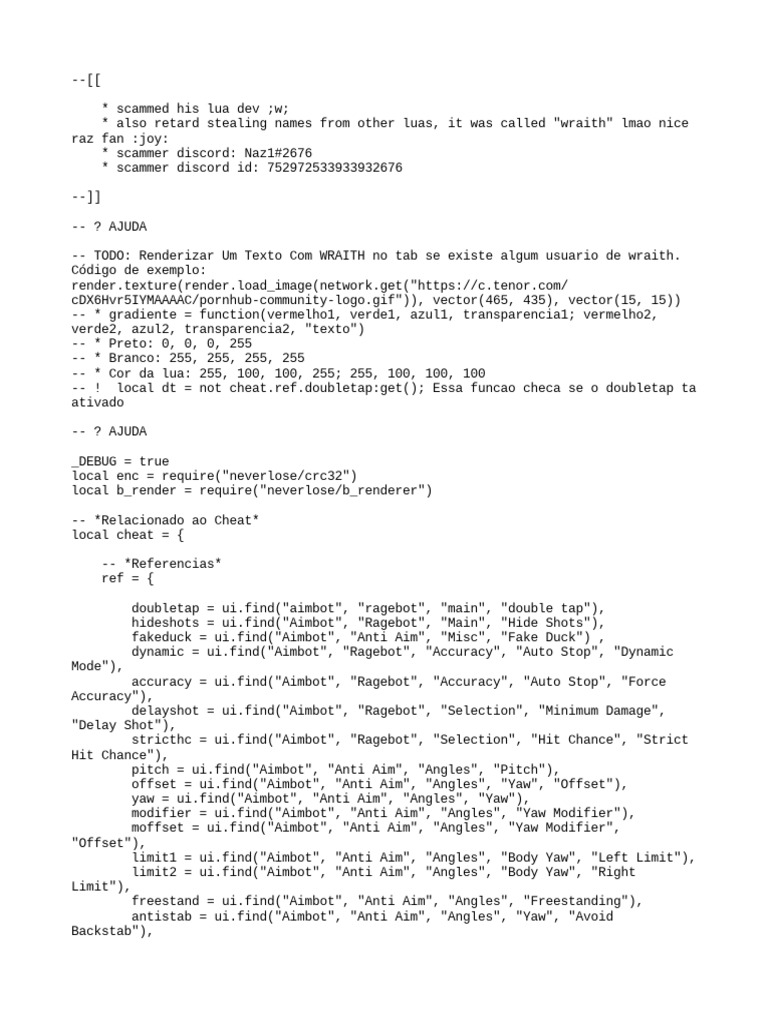 --[[

    * scammed his lua dev ;w;
    * also retard stealing names from other luas, it was called "wraith" lmao nice raz fan :joy:
    * scammer discord: Naz1#2676
    * scammer discord id: 752972533933932676

--]]

-- ? AJUDA

-- TODO: Renderizar Um Texto Com WRAITH no tab se existe algum usuario de wraith.
Código de exemplo:
render.texture(render.load_image(network.get("https://c.tenor.com/cDX6Hvr5IYMAAAAC/pornhub-community-logo.gif")), vector(465, 435), vector(15, 15))
-- * gradiente = function(vermelho1, verde1, azul1, transparencia1; vermelho2, verde2, azul2, transparencia2, "texto")
-- * Preto: 0, 0, 0, 255
-- * Branco: 255, 255, 255, 255
-- * Cor da lua: 255, 100, 100, 255; 255, 100, 100, 100
-- !  local dt = not cheat.ref.doubletap:get(); Essa funcao checa se o doubletap ta ativado

-- ? AJUDA

_DEBUG = true
local enc = require("neverlose/crc32")
local b_render = require("neverlose/b_renderer")

-- *Relacionado ao Cheat*
local cheat = {

    -- *Referencias*
    ref = {

        doubletap = ui.find("aimbot", "ragebot", "main", "double tap"),
        hideshots = ui.find("Aimbot", "Ragebot", "Main", "Hide Shots"),
        fakeduck = ui.find("Aimbot", "Anti Aim", "Misc", "Fake Duck") ,
        dynamic = ui.find("Aimbot", "Ragebot", "Accuracy", "Auto Stop", "Dynamic Mode"),
        accuracy = ui.find("Aimbot", "Ragebot", "Accuracy", "Auto Stop", "Force Accuracy"),
        delayshot = ui.find("Aimbot", "Ragebot", "Selection", "Minimum Damage", "Delay Shot"),
        stricthc = ui.find("Aimbot", "Ragebot", "Selection", "Hit Chance", "Strict Hit Chance"),
        pitch = ui.find("Aimbot", "Anti Aim", "Angles", "Pitch"),
        offset = ui.find("Aimbot", "Anti Aim", "Angles", "Yaw", "Offset"),
        yaw = ui.find("Aimbot", "Anti Aim", "Angles", "Yaw"),
        modifier = ui.find("Aimbot", "Anti Aim", "Angles", "Yaw Modifier"),
        moffset = ui.find("Aimbot", "Anti Aim", "Angles", "Yaw Modifier", "Offset"),
        limit1 = ui.find("Aimbot", "Anti Aim", "Angles", "Body Yaw", "Left Limit"),
        limit2 = ui.find("Aimbot", "Anti Aim", "Angles", "Body Yaw", "Right Limit"),
        freestand = ui.find("Aimbot", "Anti Aim", "Angles", "Freestanding"),
        antistab = ui.find("Aimbot", "Anti Aim", "Angles", "Yaw", "Avoid Backstab"),